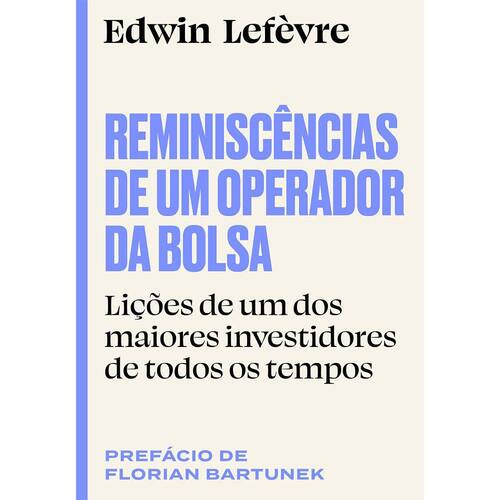 Edwin Lefèvre

REMINISCÊNCIAS DE UM OPERADOR DA BOLSA

Lições de um dos maiores investidores de todos os tempos

PREFÁCIO DE
FLORIAN BARTUNEK